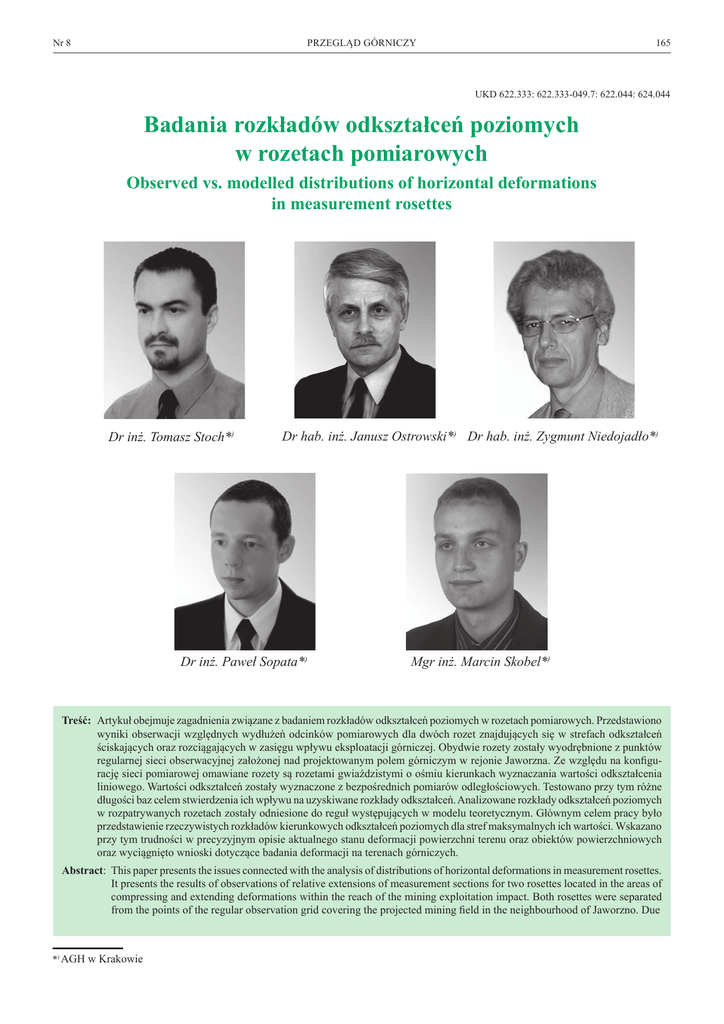 Nr 8 PRZEGLĄD GÓRNICZY 165

UKD 622.333: 622.333-049.7: 622.044: 624.044

Badania rozkładów odkształceń poziomych w rozetach pomiarowych

Observed vs. modelled distributions of horizontal deformations in measurement rosettes

Dr inż. Tomasz Stoch*)

Dr hab. inż. Janusz Ostrowski*)

Dr hab. inż. Zygmunt Niedojadło*)

Dr inż. Paweł Sopata*)

Mgr inż. Marcin Skobel*)

Treść: Artykuł obejmuje zagadnienia związane z badaniem rozkładów odkształceń poziomych w rozetach pomiarowych. Przedstawiono wyniki obserwacji względnych wydłużeń odcinków pomiarowych dla dwóch rozet znajdujących się w strefach odkształceń ściskających oraz rozciągających w zasięgu wpływu eksploatacji górniczej. Obydwie rozety zostały wyodrębnione z punktów regularnej sieci obserwacyjnej założonej nad projektowanym polem górniczym w rejonie Jaworzna. Ze względu na konfigurację sieci pomiarowej omawiane rozety są rozetami gwiaździstymi o ośmiu kierunkach wyznaczania wartości odkształcenia liniowego. Wartości odkształceń zostały wyznaczone z bezpośrednich pomiarów odległościowych. Testowano przy tym różne długości baz celem stwierdzenia ich wpływu na uzyskiwane rozkłady odkształceń. Analizowane rozkłady odkształceń poziomych w rozpatrywanych rozetach zostały odniesione do reguł występujących w modelu teoretycznym. Głównym celem pracy było przedstawienie rzeczywistych rozkładów kierunkowych odkształceń poziomych dla stref maksymalnych ich wartości. Wskazano przy tym trudności w precyzyjnym opisie aktualnego stanu deformacji powierzchni terenu oraz obiektów powierzchniowych oraz wyciągnięto wnioski dotyczące badania deformacji na terenach górniczych.

Abstract: This paper presents the issues connected with the analysis of distributions of horizontal deformations in measurement rosettes. It presents the results of observations of relative extensions of measurement sections for two rosettes located in the areas of compressing and extending deformations within the reach of the mining exploitation impact. Both rosettes were separated from the points of the regular observation grid covering the projected mining field in the neighbourhood of Jaworzno. Due

*) AGH w Krakowie